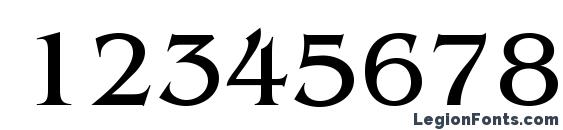 12345678

LegionFonts.com